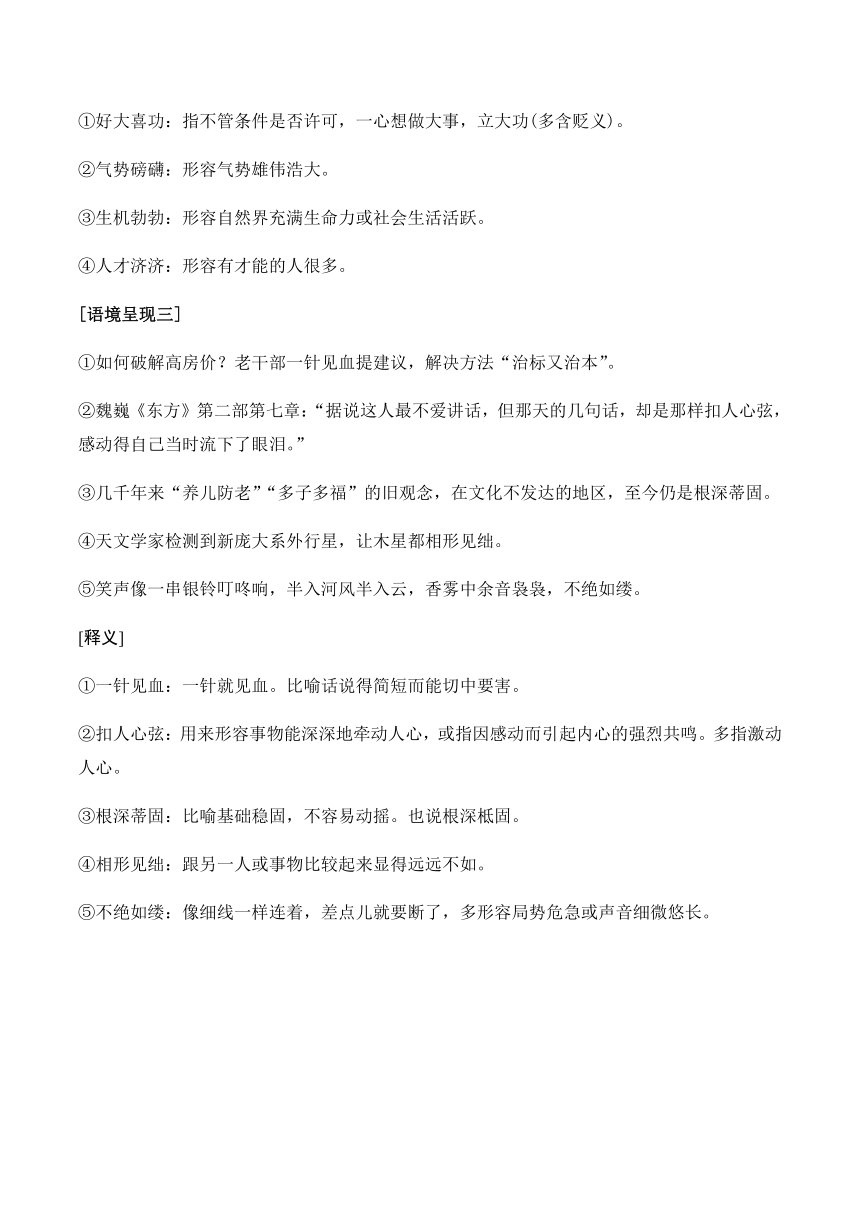 ①好大喜功：指不管条件是否许可，一心想做大事，立大功(多含贬义)。

②气势磅礴：形容气势雄伟浩大。

③生机勃勃：形容自然界充满生命力或社会生活活跃。

④人才济济：形容有才能的人很多。

[语境呈现三]

①如何破解高房价？老干部一针见血提建议，解决方法“治标又治本”。

②魏巍《东方》第二部第七章：“据说这人最不爱讲话，但那天的几句话，却是那样扣人心弦，感动得自己当时流下了眼泪。”

③几千年来“养儿防老”“多子多福”的旧观念，在文化不发达的地区，至今仍是根深蒂固。

④天文学家检测到新庞大系外行星，让木星都相形见绌。

⑤笑声像一串银铃叮咚响，半入河风半入云，香雾中余音袅袅，不绝如缕。

[释义]

①一针见血：一针就见血。比喻话说得简短而能切中要害。

②扣人心弦：用来形容事物能深深地牵动人心，或指因感动而引起内心的强烈共鸣。多指激动人心。

③根深蒂固：比喻基础稳固，不容易动摇。也说根深柢固。

④相形见绌：跟另一人或事物比较起来显得远远不如。

⑤不绝如缕：像细线一样连着，差点儿就要断了，多形容局势危急或声音细微悠长。